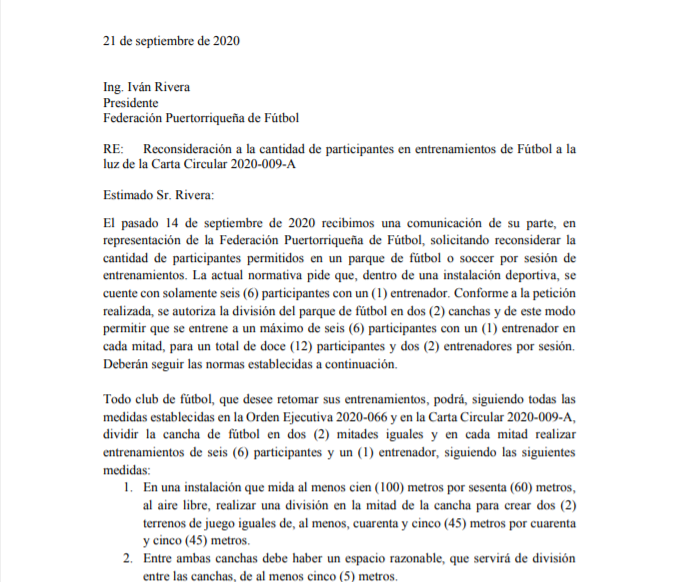 21 de septiembre de 2020

Ing. Iván Rivera
Presidente
Federación Puertorriqueña de Fútbol

RE: Reconsideración a la cantidad de participantes en entrenamientos de Fútbol a la luz de la Carta Circular 2020-009-A

Estimado Sr. Rivera:

El pasado 14 de septiembre de 2020 recibimos una comunicación de su parte, en representación de la Federación Puertorriqueña de Fútbol, solicitando reconsiderar la cantidad de participantes permitidos en un parque de fútbol o soccer por sesión de entrenamientos. La actual normativa pide que, dentro de una instalación deportiva, se cuente con solamente seis (6) participantes con un (1) entrenador. Conforme a la petición realizada, se autoriza la división del parque de fútbol en dos (2) canchas y de este modo permitir que se entrene a un máximo de seis (6) participantes con un (1) entrenador en cada mitad, para un total de doce (12) participantes y dos (2) entrenadores por sesión. Deberán seguir las normas establecidas a continuación.

Todo club de fútbol, que desee retomar sus entrenamientos, podrá, siguiendo todas las medidas establecidas en la Orden Ejecutiva 2020-066 y en la Carta Circular 2020-009-A, dividir la cancha de fútbol en dos (2) mitades iguales y en cada mitad realizar entrenamientos de seis (6) participantes y un (1) entrenador, siguiendo las siguientes medidas:

1. En una instalación que mida al menos cien (100) metros por sesenta (60) metros, al aire libre, realizar una división en la mitad de la cancha para crear dos (2) terrenos de juego iguales de, al menos, cuarenta y cinco (45) metros por cuarenta y cinco (45) metros.
2. Entre ambas canchas debe haber un espacio razonable, que servirá de división entre las canchas, de al menos cinco (5) metros.